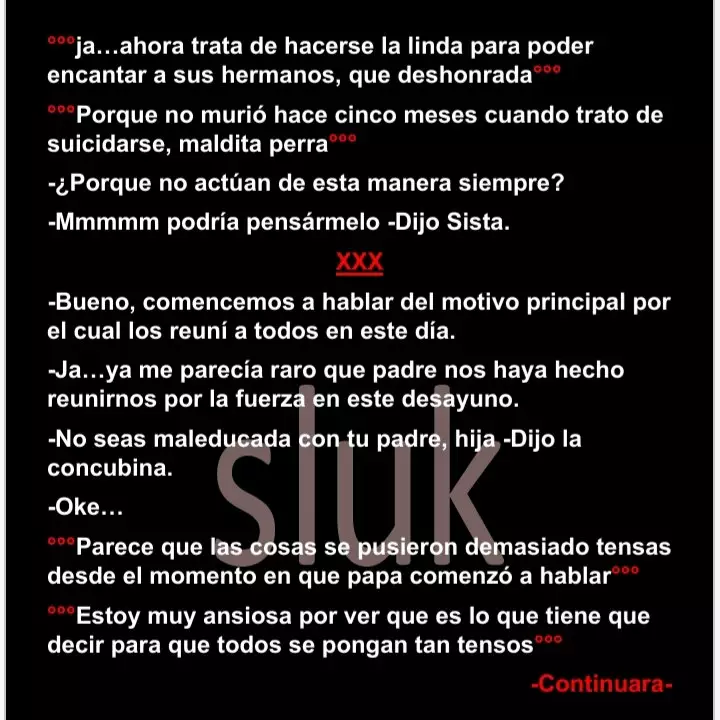 °°°ja…ahora trata de hacerse la linda para poder encantar a sus hermanos, que deshonrada°°°

°°°Porque no murió hace cinco meses cuando trato de suicidarse, maldita perra°°°

-¿Porque no actúan de esta manera siempre?

-Mmmmm podría pensármelo -Dijo Sista.

XXX

-Bueno, comencemos a hablar del motivo principal por el cual los reuní a todos en este día.

-Ja…ya me parecía raro que padre nos haya hecho reunirnos por la fuerza en este desayuno.

-No seas maleducada con tu padre, hija -Dijo la concubina.

-Oke…

°°°Parece que las cosas se pusieron demasiado tensas desde el momento en que papa comenzó a hablar°°°

°°°Estoy muy ansiosa por ver que es lo que tiene que decir para que todos se pongan tan tensos°°°

-Continuara-

sluk